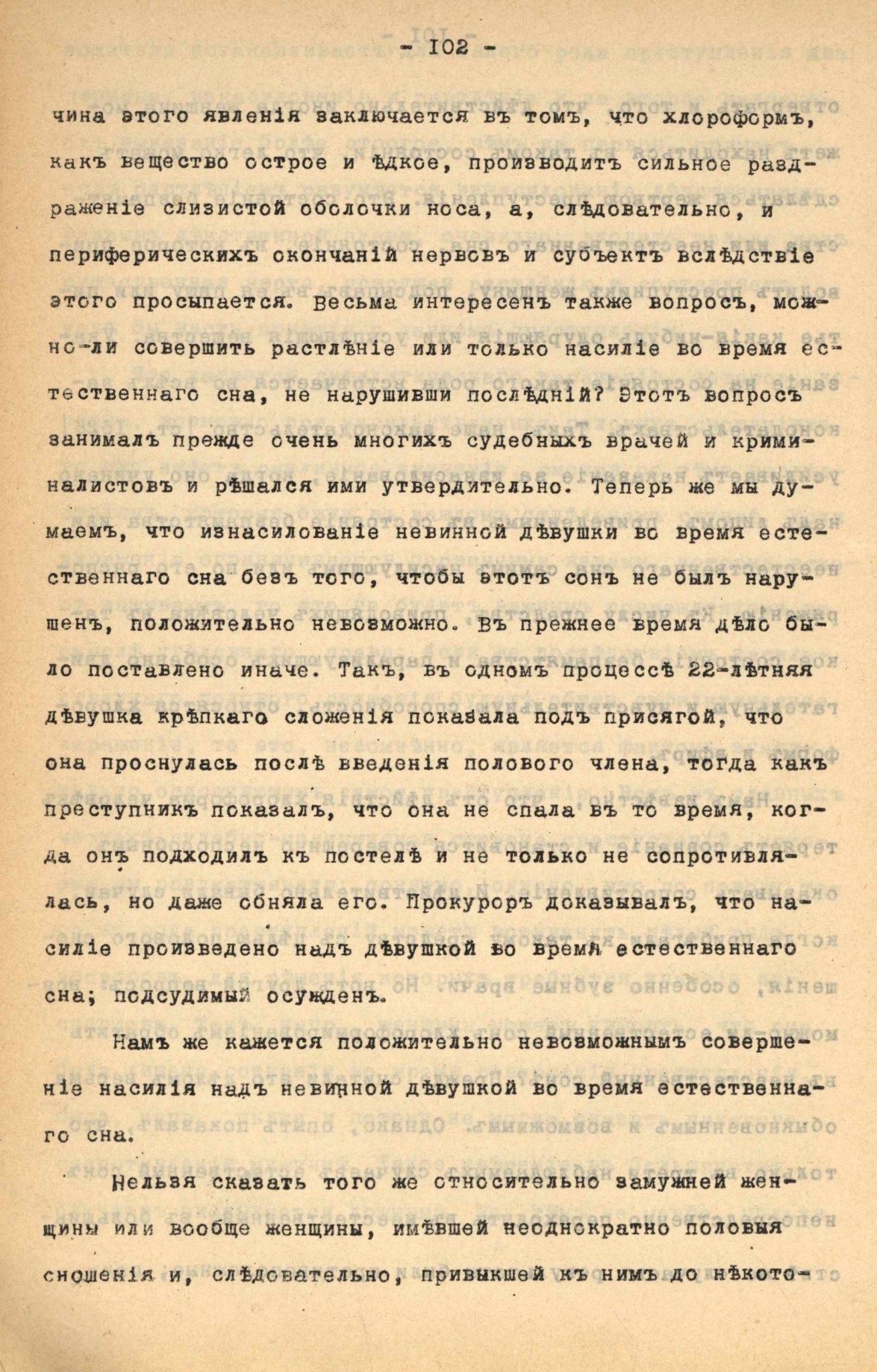 - 102 -

чина этого явленія заключается въ томъ, что хлороформъ, какъ вещество острое и ѣдкое, производитъ сильное раздраженіе слизистой оболочки носа, а, слѣдовательно, и периферическихъ окончаній нервовъ и субъектъ вслѣдствіе этого просыпается. Весьма интересенъ также вопросъ, можно-ли совершить растлѣніе или только насиліе во время естественнаго сна, не нарушивши послѣдній? Этотъ вопросъ занималъ прежде очень многихъ судебныхъ врачей и криминалистовъ и рѣшался ими утвердительно. Теперь же мы думаемъ, что изнасилованіе невинной дѣвушки во время естественнаго сна безъ того, чтобы этотъ сонъ не былъ нарушенъ, положительно невозможно. Въ прежнее время дѣло было поставлено иначе. Такъ, въ одномъ процессѣ 22-лѣтняя дѣвушка крѣпкаго сложенія показала подъ присягой, что она проснулась послѣ введенія полового члена, тогда какъ преступникъ показалъ, что она не спала въ то время, когда онъ подходилъ къ постелѣ и не только не сопротивлялась, но даже обняла его. Прокуроръ доказывалъ, что насиліе произведено надъ дѣвушкой во время естественнаго сна; подсудимый осужденъ.

Намъ же кажется положительно невозможнымъ совершеніе насилія надъ невинной дѣвушкой во время естественнаго сна.

Нельзя сказать того же относительно замужней женщины или вообще женщины, имѣвшей неоднократно половыя сношенія и, слѣдовательно, привыкшей къ нимъ до нѣкото-